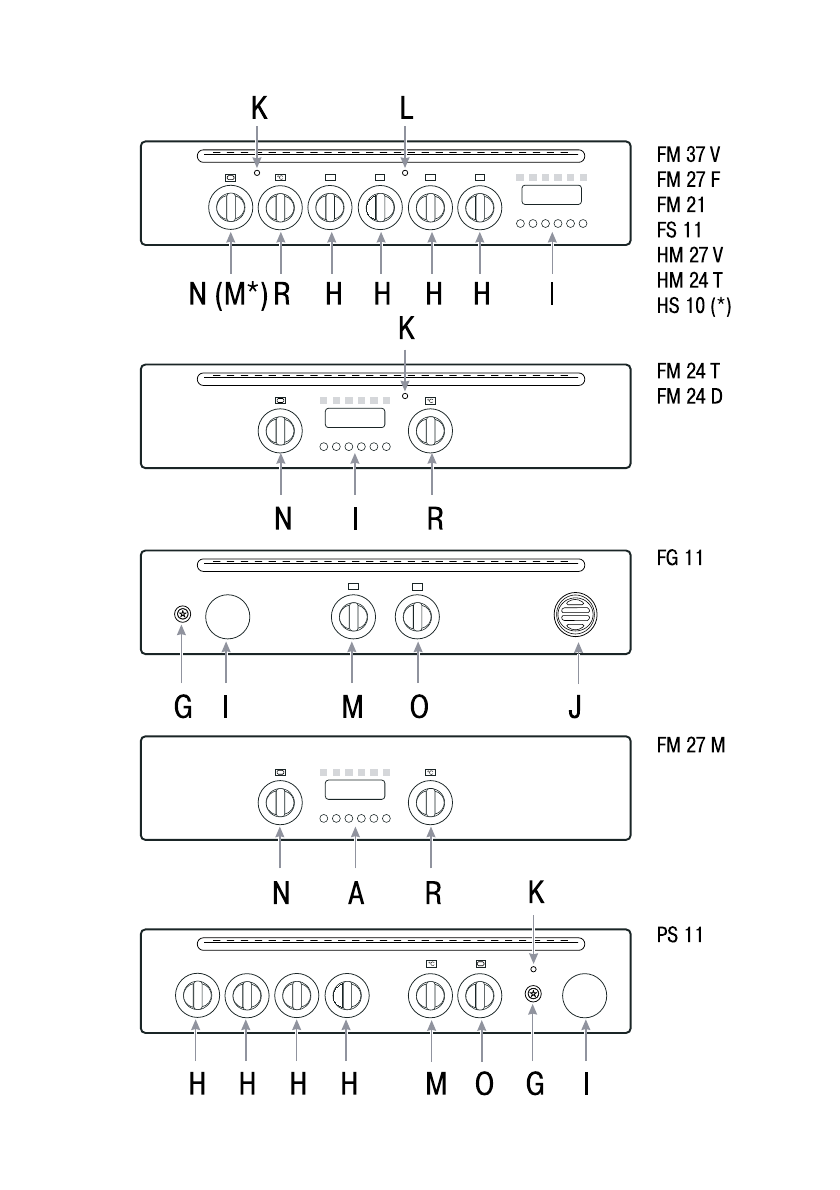 K L

FM 37 V
FM 27 F
FM 21
FS 11
HM 27 V
HM 24 T
HS 10 (*)

N (M*) R H H H H I

K

FM 24 T
FM 24 D

N I R

FG 11

G I M O J

FM 27 M

N A R

K

PS 11

H H H H M O G I